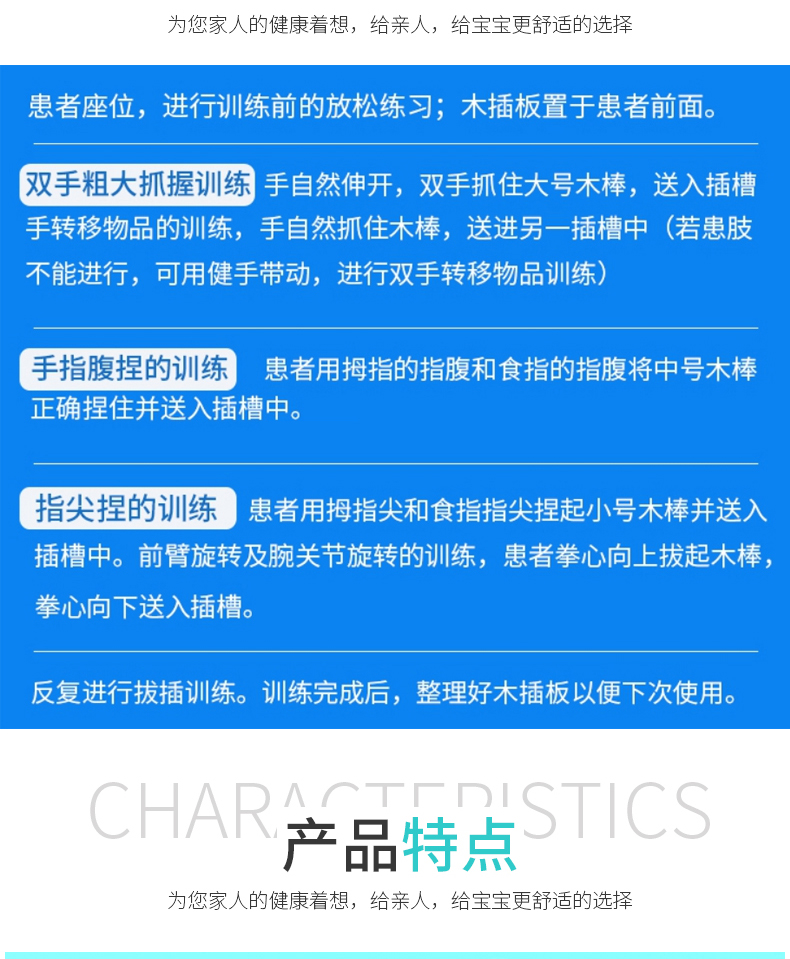 为您家人的健康着想，给亲人，给宝宝更舒适的选择

患者座位，进行训练前的放松练习；木插板置于患者前面。

双手粗大抓握训练 手自然伸开，双手抓住大号木棒，送入插槽手转移物品的训练，手自然抓住木棒，送进另一插槽中（若患肢不能进行，可用健手带动，进行双手转移物品训练）

手指腹捏的训练 患者用拇指的指腹和食指的指腹将中号木棒正确捏住并送入插槽中。

指尖捏的训练 患者用拇指尖和食指指尖捏起小号木棒并送入插槽中。前臂旋转及腕关节旋转的训练，患者拳心向上拔起木棒，拳心向下送入插槽。

反复进行拔插训练。训练完成后，整理好木插板以便下次使用。

CHARACTERISTICS

产品特点

为您家人的健康着想，给亲人，给宝宝更舒适的选择